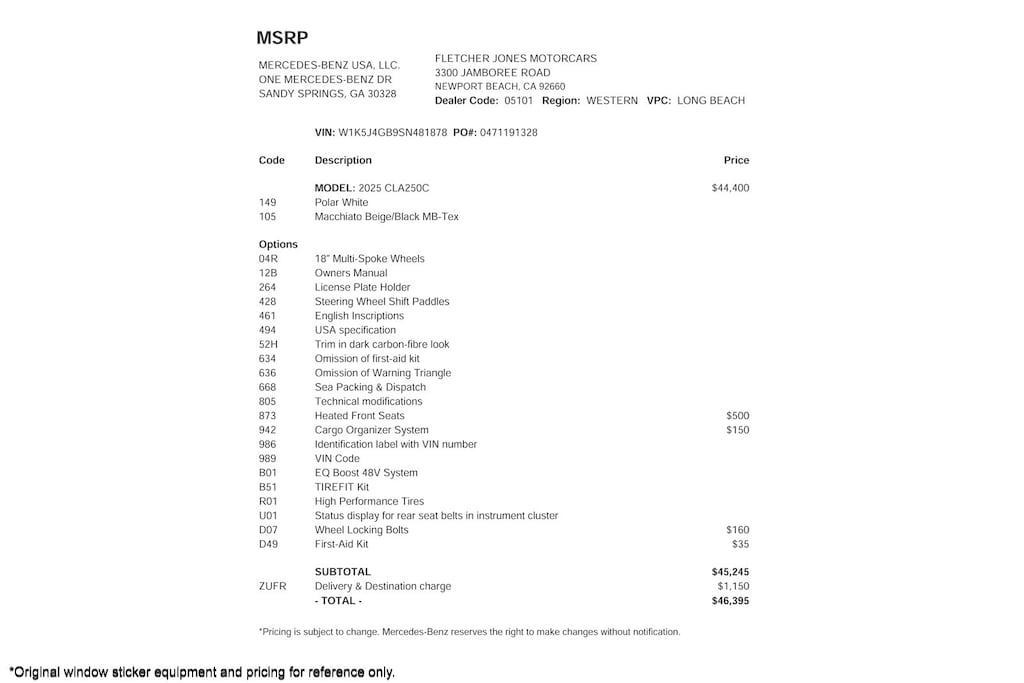 MSRP

MERCEDES-BENZ USA, LLC.
ONE MERCEDES-BENZ DR
SANDY SPRINGS, GA 30328

FLETCHER JONES MOTORCARS
3300 JAMBOREE ROAD
NEWPORT BEACH, CA 92660
Dealer Code: 05101 Region: WESTERN VPC: LONG BEACH

VIN: W1K5J4GB9SN481878 PO#: 0471191328

| Code | Description | Price |
|---|---|---|
| | MODEL: 2025 CLA250C | $44,400 |
| 149 | Polar White | |
| 105 | Macchiato Beige/Black MB-Tex | |
| Options | | |
| 04R | 18" Multi-Spoke Wheels | |
| 12B | Owners Manual | |
| 264 | License Plate Holder | |
| 428 | Steering Wheel Shift Paddles | |
| 461 | English Inscriptions | |
| 494 | USA specification | |
| 52H | Trim in dark carbon-fibre look | |
| 634 | Omission of first-aid kit | |
| 636 | Omission of Warning Triangle | |
| 668 | Sea Packing & Dispatch | |
| 805 | Technical modifications | |
| 873 | Heated Front Seats | $500 |
| 942 | Cargo Organizer System | $150 |
| 986 | Identification label with VIN number | |
| 989 | VIN Code | |
| B01 | EQ Boost 48V System | |
| B51 | TIREFIT Kit | |
| R01 | High Performance Tires | |
| U01 | Status display for rear seat belts in instrument cluster | |
| D07 | Wheel Locking Bolts | $160 |
| D49 | First-Aid Kit | $35 |
| | SUBTOTAL | $45,245 |
| ZUFR | Delivery & Destination charge | $1,150 |
| | - TOTAL - | $46,395 |

*Pricing is subject to change. Mercedes-Benz reserves the right to make changes without notification.

*Original window sticker equipment and pricing for reference only.